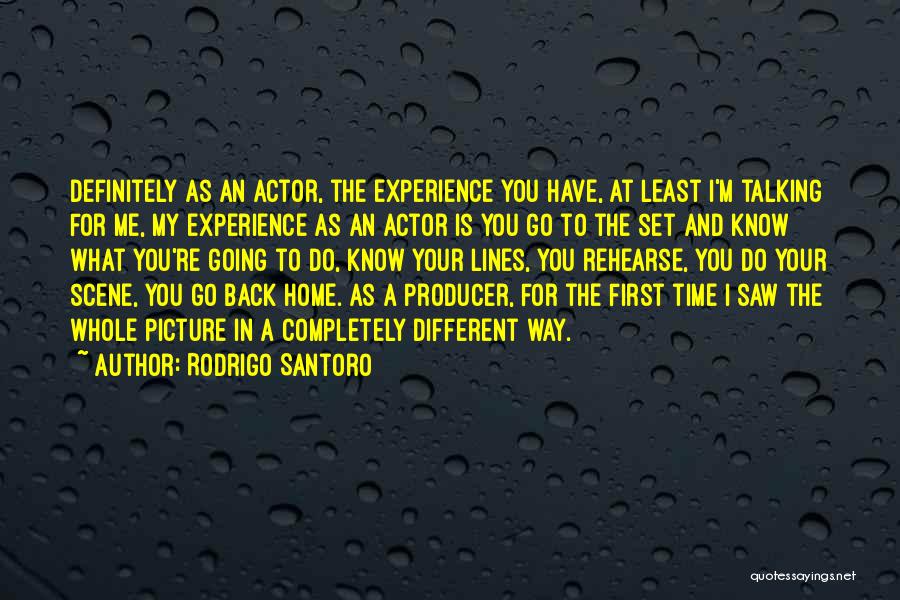 DEFINITELY AS AN ACTOR, THE EXPERIENCE YOU HAVE, AT LEAST I'M TALKING FOR ME, MY EXPERIENCE AS AN ACTOR IS YOU GO TO THE SET AND KNOW WHAT YOU'RE GOING TO DO, KNOW YOUR LINES, YOU REHEARSE, YOU DO YOUR SCENE, YOU GO BACK HOME. AS A PRODUCER, FOR THE FIRST TIME I SAW THE WHOLE PICTURE IN A COMPLETELY DIFFERENT WAY.

~ AUTHOR: RODRIGO SANTORO

quotessayings.net